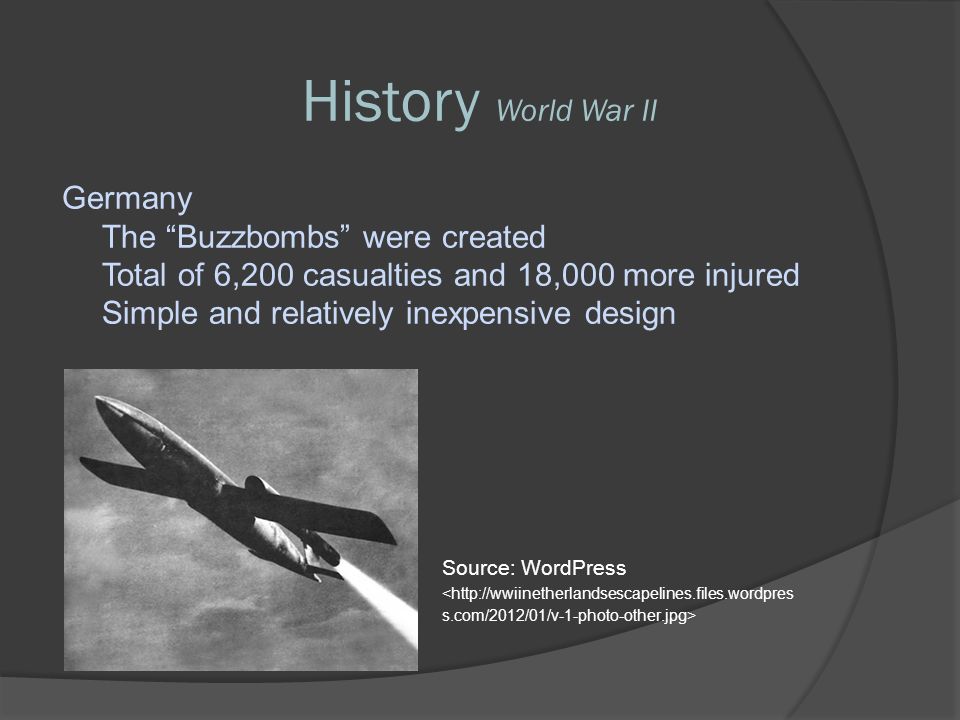 History World War II

Germany
The “Buzzbombs” were created
Total of 6,200 casualties and 18,000 more injured
Simple and relatively inexpensive design

Source: WordPress
<http://wwiinetherlandsescapelines.files.wordpress.com/2012/01/v-1-photo-other.jpg>